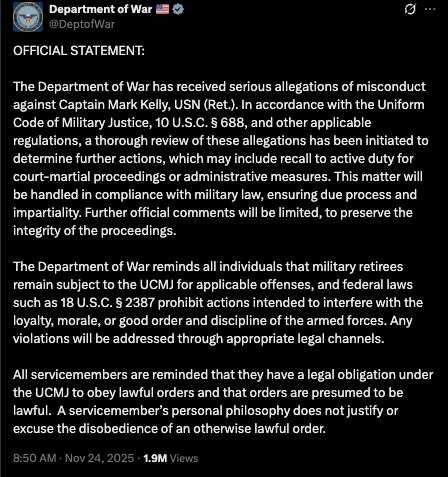 Department of War
@DeptofWar

OFFICIAL STATEMENT:

The Department of War has received serious allegations of misconduct against Captain Mark Kelly, USN (Ret.). In accordance with the Uniform Code of Military Justice, 10 U.S.C. § 688, and other applicable regulations, a thorough review of these allegations has been initiated to determine further actions, which may include recall to active duty for court-martial proceedings or administrative measures. This matter will be handled in compliance with military law, ensuring due process and impartiality. Further official comments will be limited, to preserve the integrity of the proceedings.

The Department of War reminds all individuals that military retirees remain subject to the UCMJ for applicable offenses, and federal laws such as 18 U.S.C. § 2387 prohibit actions intended to interfere with the loyalty, morale, or good order and discipline of the armed forces. Any violations will be addressed through appropriate legal channels.

All servicemembers are reminded that they have a legal obligation under the UCMJ to obey lawful orders and that orders are presumed to be lawful. A servicemember's personal philosophy does not justify or excuse the disobedience of an otherwise lawful order.

8:50 AM · Nov 24, 2025 · 1.9M Views